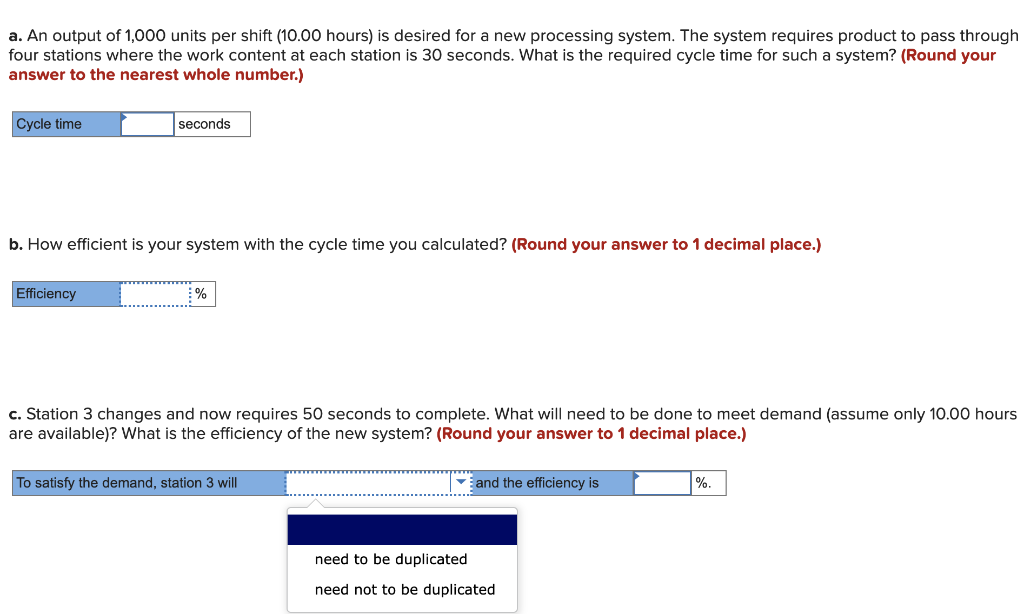 a. An output of 1,000 units per shift (10.00 hours) is desired for a new processing system. The system requires product to pass through four stations where the work content at each station is 30 seconds. What is the required cycle time for such a system? (Round your answer to the nearest whole number.)

| Cycle time | | seconds |
|---|---|---|

b. How efficient is your system with the cycle time you calculated? (Round your answer to 1 decimal place.)

| Efficiency | | % |
|---|---|---|

c. Station 3 changes and now requires 50 seconds to complete. What will need to be done to meet demand (assume only 10.00 hours are available)? What is the efficiency of the new system? (Round your answer to 1 decimal place.)

| To satisfy the demand, station 3 will | | and the efficiency is | | %. |
|---|---|---|---|---|

need to be duplicated
need not to be duplicated